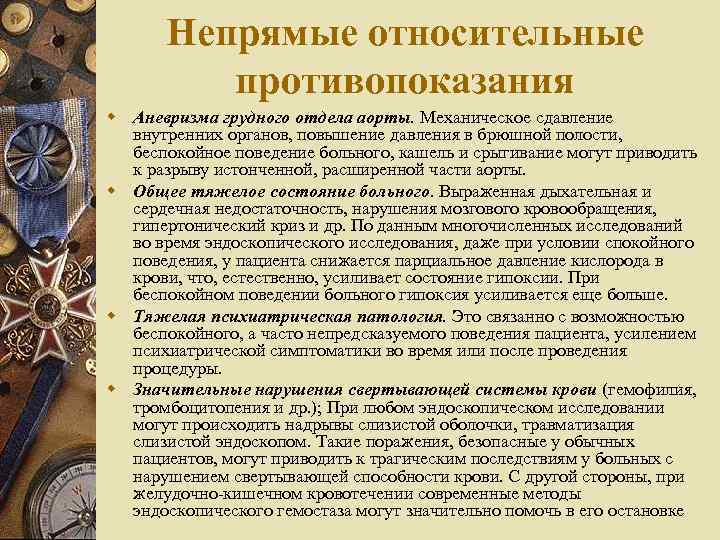 Непрямые относительные противопоказания

Аневризма грудного отдела аорты. Механическое сдавление внутренних органов, повышение давления в брюшной полости, беспокойное поведение больного, кашель и срыгивание могут приводить к разрыву истонченной, расширенной части аорты.

Общее тяжелое состояние больного. Выраженная дыхательная и сердечная недостаточность, нарушения мозгового кровообращения, гипертонический криз и др. По данным многочисленных исследований во время эндоскопического исследования, даже при условии спокойного поведения, у пациента снижается парциальное давление кислорода в крови, что, естественно, усиливает состояние гипоксии. При беспокойном поведении больного гипоксия усиливается еще больше.

Тяжелая психиатрическая патология. Это связанно с возможностью беспокойного, а часто непредсказуемого поведения пациента, усилением психиатрической симптоматики во время или после проведения процедуры.

Значительные нарушения свертывающей системы крови (гемофилия, тромбоцитопения и др.); При любом эндоскопическом исследовании могут происходить надрывы слизистой оболочки, травматизация слизистой эндоскопом. Такие поражения, безопасные у обычных пациентов, могут приводить к трагическим последствиям у больных с нарушением свертывающей способности крови. С другой стороны, при желудочно-кишечном кровотечении современные методы эндоскопического гемостаза могут значительно помочь в его остановке